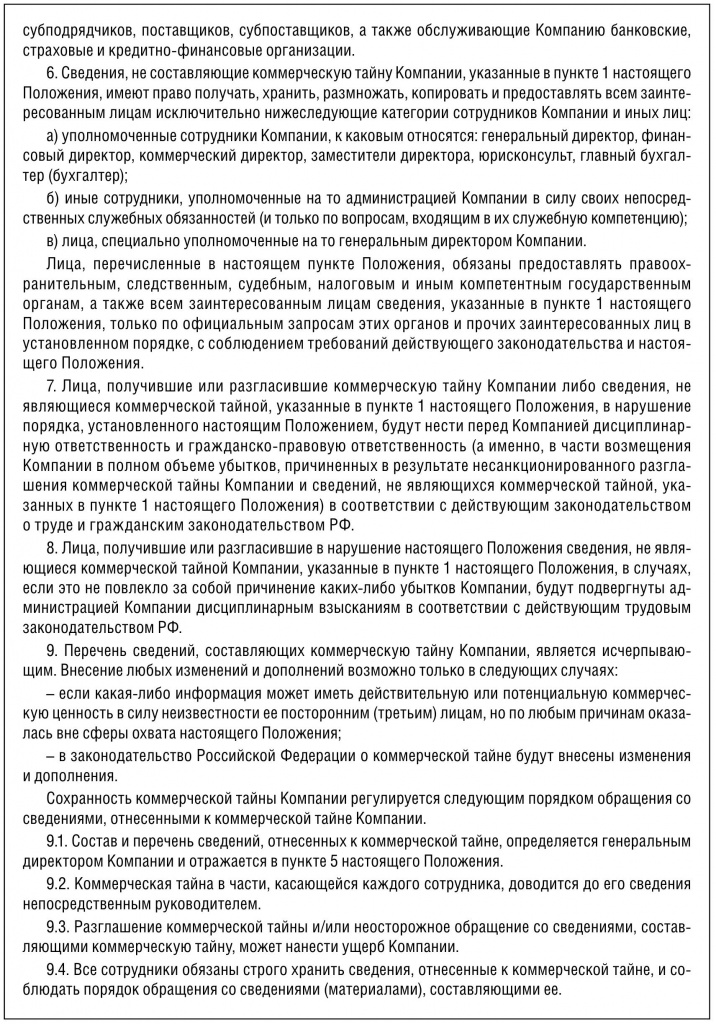 субподрядчиков, поставщиков, субпоставщиков, а также обслуживающие Компанию банковские, страховые и кредитно-финансовые организации.

6. Сведения, не составляющие коммерческую тайну Компании, указанные в пункте 1 настоящего Положения, имеют право получать, хранить, размножать, копировать и предоставлять всем заинтересованным лицам исключительно нижеследующие категории сотрудников Компании и иных лиц:

а) уполномоченные сотрудники Компании, к каковым относятся: генеральный директор, финансовый директор, коммерческий директор, заместители директора, юрисконсульт, главный бухгалтер (бухгалтер);

б) иные сотрудники, уполномоченные на то администрацией Компании в силу своих непосредственных служебных обязанностей (и только по вопросам, входящим в их служебную компетенцию);

в) лица, специально уполномоченные на то генеральным директором Компании.

Лица, перечисленные в настоящем пункте Положения, обязаны предоставлять правоохранительным, следственным, судебным, налоговым и иным компетентным государственным органам, а также всем заинтересованным лицам сведения, указанные в пункте 1 настоящего Положения, только по официальным запросам этих органов и прочих заинтересованных лиц в установленном порядке, с соблюдением требований действующего законодательства и настоящего Положения.

7. Лица, получившие или разгласившие коммерческую тайну Компании либо сведения, не являющиеся коммерческой тайной, указанные в пункте 1 настоящего Положения, в нарушение порядка, установленного настоящим Положением, будут нести перед Компанией дисциплинарную ответственность и гражданско-правовую ответственность (а именно, в части возмещения Компании в полном объеме убытков, причиненных в результате несанкционированного разглашения коммерческой тайны Компании и сведений, не являющихся коммерческой тайной, указанных в пункте 1 настоящего Положения) в соответствии с действующим законодательством о труде и гражданским законодательством РФ.

8. Лица, получившие или разгласившие в нарушение настоящего Положения сведения, не являющиеся коммерческой тайной Компании, указанные в пункте 1 настоящего Положения, в случаях, если это не повлекло за собой причинение каких-либо убытков Компании, будут подвергнуты администрацией Компании дисциплинарным взысканиям в соответствии с действующим трудовым законодательством РФ.

9. Перечень сведений, составляющих коммерческую тайну Компании, является исчерпывающим. Внесение любых изменений и дополнений возможно только в следующих случаях:

– если какая-либо информация может иметь действительную или потенциальную коммерческую ценность в силу неизвестности ее посторонним (третьим) лицам, но по любым причинам оказалась вне сферы охвата настоящего Положения;

– в законодательство Российской Федерации о коммерческой тайне будут внесены изменения и дополнения.

Сохранность коммерческой тайны Компании регулируется следующим порядком обращения со сведениями, отнесенными к коммерческой тайне Компании.

9.1. Состав и перечень сведений, отнесенных к коммерческой тайне, определяется генеральным директором Компании и отражается в пункте 5 настоящего Положения.

9.2. Коммерческая тайна в части, касающейся каждого сотрудника, доводится до его сведения непосредственным руководителем.

9.3. Разглашение коммерческой тайны и/или неосторожное обращение со сведениями, составляющими коммерческую тайну, может нанести ущерб Компании.

9.4. Все сотрудники обязаны строго хранить сведения, отнесенные к коммерческой тайне, и соблюдать порядок обращения со сведениями (материалами), составляющими ее.